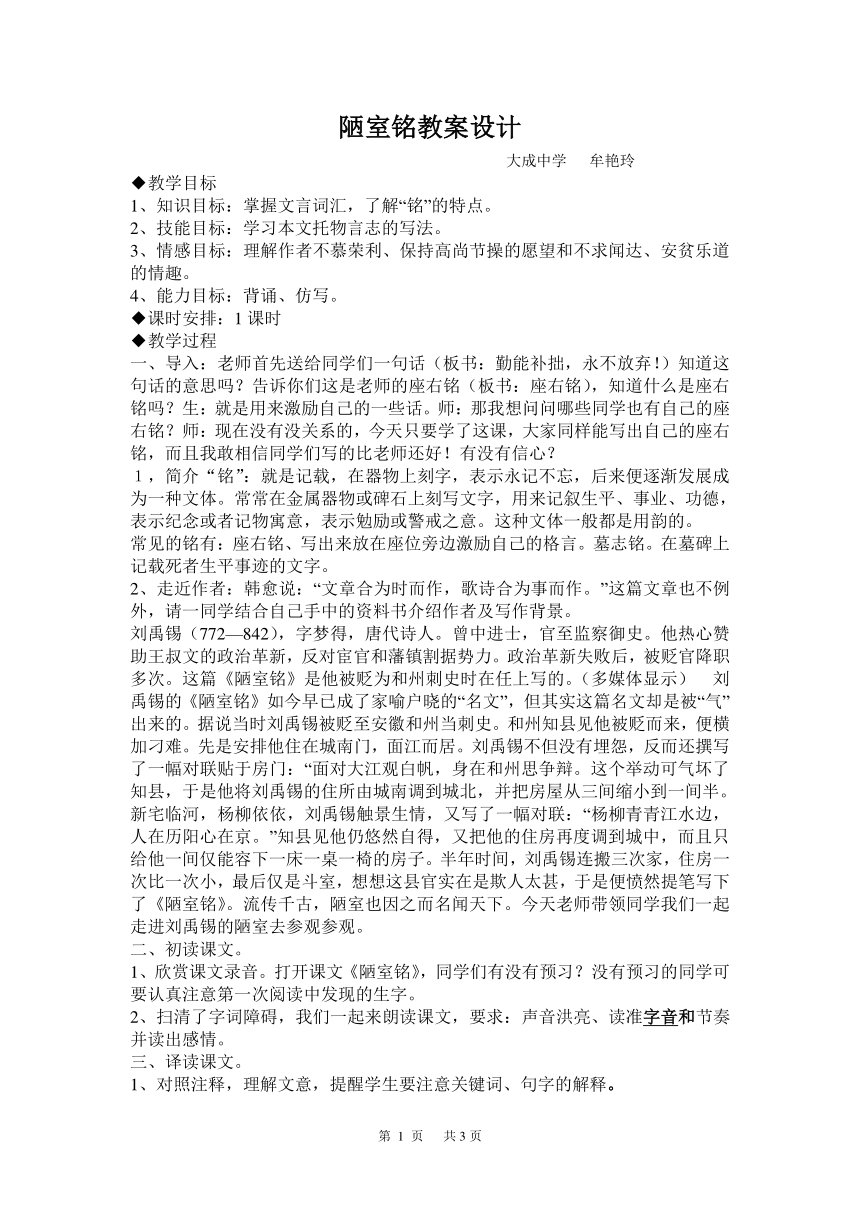 陋室铭教案设计

大成中学　牟艳玲

◆教学目标
1、知识目标：掌握文言词汇，了解“铭”的特点。
2、技能目标：学习本文托物言志的写法。
3、情感目标：理解作者不慕荣利、保持高尚节操的愿望和不求闻达、安贫乐道的情趣。
4、能力目标：背诵、仿写。
◆课时安排：1 课时
◆教学过程
一、导入：老师首先送给同学们一句话（板书：勤能补拙，永不放弃！）知道这句话的意思吗？告诉你们这是老师的座右铭（板书：座右铭），知道什么是座右铭吗？生：就是用来激励自己的一些话。师：那我想问问哪些同学也有自己的座右铭？师：现在没有没关系的，今天只要学了这课，大家同样能写出自己的座右铭，而且我敢相信同学们写的比老师还好！有没有信心？
1，简介“铭”：就是记载，在器物上刻字，表示永记不忘，后来便逐渐发展成为一种文体。常常在金属器物或碑石上刻写文字，用来记叙生平、事业、功德，表示纪念或者记物寓意，表示勉励或警戒之意。这种文体一般都是用韵的。
常见的铭有：座右铭、写出来放在座位旁边激励自己的格言。墓志铭。在墓碑上记载死者生平事迹的文字。
2、走近作者：韩愈说：“文章合为时而作，歌诗合为事而作。”这篇文章也不例外，请一同学结合自己手中的资料书介绍作者及写作背景。
刘禹锡（772—842），字梦得，唐代诗人。曾中进士，官至监察御史。他热心赞助王叔文的政治革新，反对宦官和藩镇割据势力。政治革新失败后，被贬官降职多次。这篇《陋室铭》是他被贬为和州刺史时在任上写的。（多媒体显示）　刘禹锡的《陋室铭》如今早已成了家喻户晓的“名文”，但其实这篇名文却是被“气”出来的。据说当时刘禹锡被贬至安徽和州当刺史。和州知县见他被贬而来，便横加刁难。先是安排他住在城南门，面江而居。刘禹锡不但没有埋怨，反而还撰写了一幅对联贴于房门：“面对大江观白帆，身在和州思争辩。这个举动可气坏了知县，于是他将刘禹锡的住所由城南调到城北，并把房屋从三间缩小到一间半。新宅临河，杨柳依依，刘禹锡触景生情，又写了一幅对联：“杨柳青青江水边，人在历阳心在京。”知县见他仍悠然自得，又把他的住房再度调到城中，而且只给他一间仅能容下一床一桌一椅的房子。半年时间，刘禹锡连搬三次家，住房一次比一次小，最后仅是斗室，想想这县官实在是欺人太甚，于是便愤然提笔写下了《陋室铭》。流传千古，陋室也因之而名闻天下。今天老师带领同学我们一起走进刘禹锡的陋室去参观参观。
二、初读课文。
1、欣赏课文录音。打开课文《陋室铭》，同学们有没有预习？没有预习的同学可要认真注意第一次阅读中发现的生字。
2、扫清了字词障碍，我们一起来朗读课文，要求：声音洪亮、读准字音和节奏并读出感情。
三、译读课文。
1、对照注释，理解文意，提醒学生要注意关键词、句字的解释。

第 1 页　共 3 页